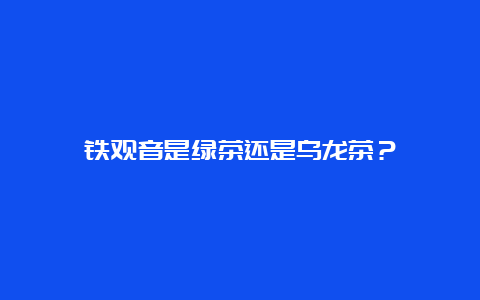 铁观音是绿茶还是乌龙茶？